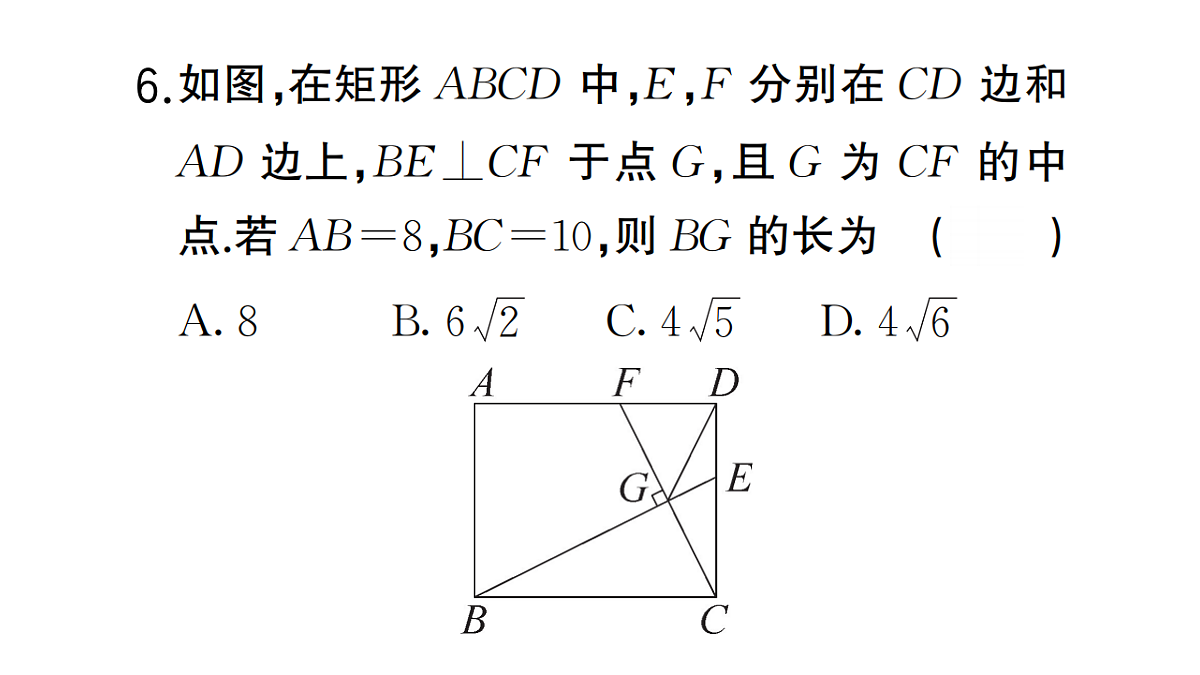 6.如图，在矩形 $ABCD$ 中，$E$，$F$ 分别在 $CD$ 边和 $AD$ 边上，$BE \perp CF$ 于点 $G$，且 $G$ 为 $CF$ 的中点.若 $AB=8$，$BC=10$，则 $BG$ 的长为 （ ）

A. 8 B. $6\sqrt{2}$ C. $4\sqrt{5}$ D. $4\sqrt{6}$

A F D
G E
B C